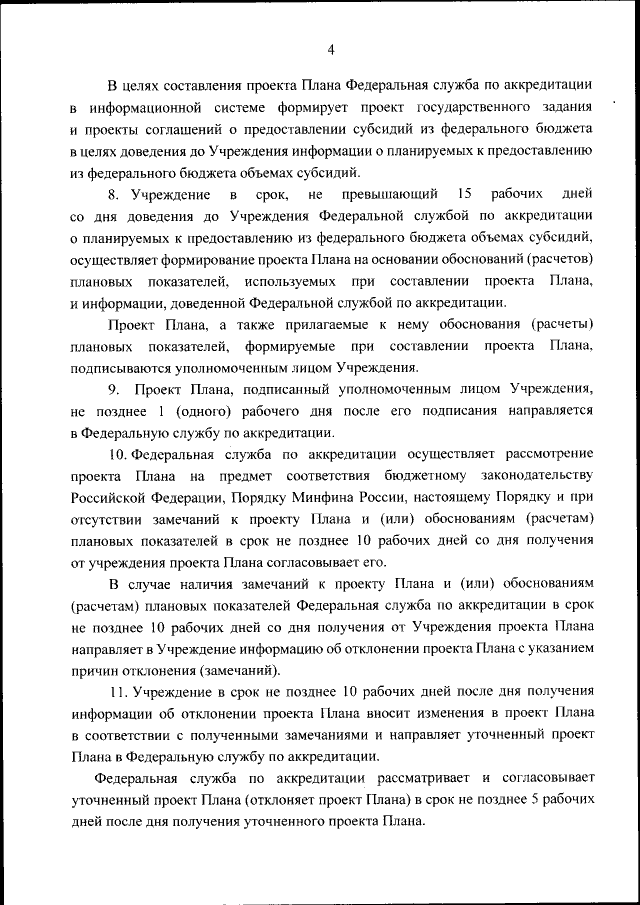 4

В целях составления проекта Плана Федеральная служба по аккредитации в информационной системе формирует проект государственного задания и проекты соглашений о предоставлении субсидий из федерального бюджета в целях доведения до Учреждения информации о планируемых к предоставлению из федерального бюджета объемах субсидий.

8. Учреждение в срок, не превышающий 15 рабочих дней со дня доведения до Учреждения Федеральной службой по аккредитации о планируемых к предоставлению из федерального бюджета объемах субсидий, осуществляет формирование проекта Плана на основании обоснований (расчетов) плановых показателей, используемых при составлении проекта Плана, и информации, доведенной Федеральной службой по аккредитации.

Проект Плана, а также прилагаемые к нему обоснования (расчеты) плановых показателей, формируемые при составлении проекта Плана, подписываются уполномоченным лицом Учреждения.

9. Проект Плана, подписанный уполномоченным лицом Учреждения, не позднее 1 (одного) рабочего дня после его подписания направляется в Федеральную службу по аккредитации.

10. Федеральная служба по аккредитации осуществляет рассмотрение проекта Плана на предмет соответствия бюджетному законодательству Российской Федерации, Порядку Минфина России, настоящему Порядку и при отсутствии замечаний к проекту Плана и (или) обоснованиям (расчетам) плановых показателей в срок не позднее 10 рабочих дней со дня получения от учреждения проекта Плана согласовывает его.

В случае наличия замечаний к проекту Плана и (или) обоснованиям (расчетам) плановых показателей Федеральная служба по аккредитации в срок не позднее 10 рабочих дней со дня получения от Учреждения проекта Плана направляет в Учреждение информацию об отклонении проекта Плана с указанием причин отклонения (замечаний).

11. Учреждение в срок не позднее 10 рабочих дней после дня получения информации об отклонении проекта Плана вносит изменения в проект Плана в соответствии с полученными замечаниями и направляет уточненный проект Плана в Федеральную службу по аккредитации.

Федеральная служба по аккредитации рассматривает и согласовывает уточненный проект Плана (отклоняет проект Плана) в срок не позднее 5 рабочих дней после дня получения уточненного проекта Плана.